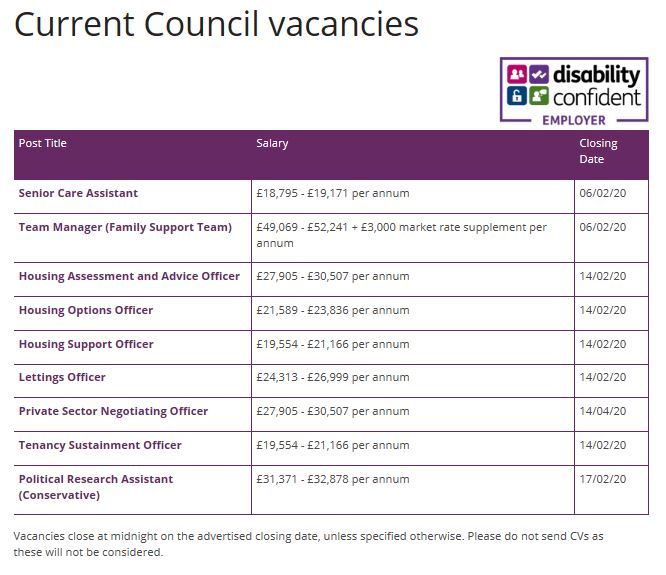 Current Council vacancies

disability confident EMPLOYER

| Post Title | Salary | Closing Date |
|---|---|---|
| Senior Care Assistant | £18,795 - £19,171 per annum | 06/02/20 |
| Team Manager (Family Support Team) | £49,069 - £52,241 + £3,000 market rate supplement per annum | 06/02/20 |
| Housing Assessment and Advice Officer | £27,905 - £30,507 per annum | 14/02/20 |
| Housing Options Officer | £21,589 - £23,836 per annum | 14/02/20 |
| Housing Support Officer | £19,554 - £21,166 per annum | 14/02/20 |
| Lettings Officer | £24,313 - £26,999 per annum | 14/02/20 |
| Private Sector Negotiating Officer | £27,905 - £30,507 per annum | 14/04/20 |
| Tenancy Sustainment Officer | £19,554 - £21,166 per annum | 14/02/20 |
| Political Research Assistant (Conservative) | £31,371 - £32,878 per annum | 17/02/20 |

Vacancies close at midnight on the advertised closing date, unless specified otherwise. Please do not send CVs as these will not be considered.